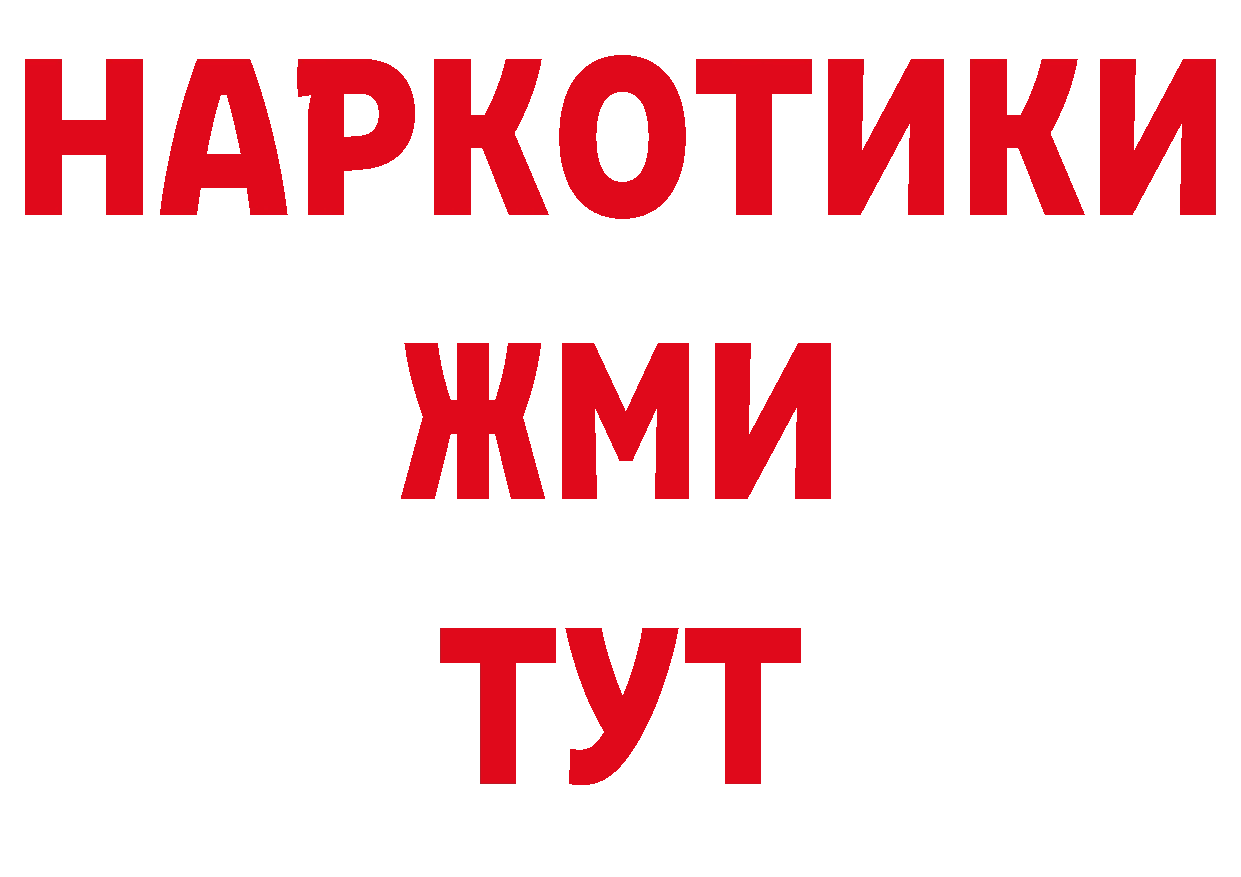 НАРКОТИКИ
ЖМИ
ТУТ